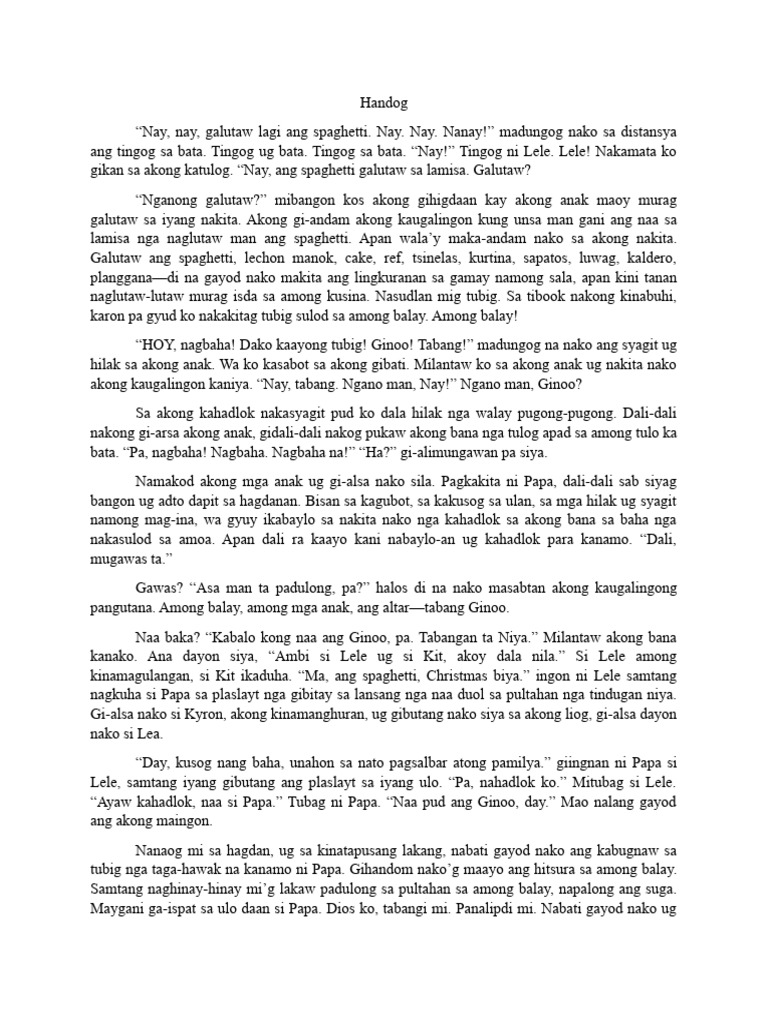 Handog

“Nay, nay, galutaw lagi ang spaghetti. Nay. Nay. Nanay!” madungog nako sa distansya ang tingog sa bata. Tingog ug bata. Tingog sa bata. “Nay!” Tingog ni Lele. Lele! Nakamata ko gikan sa akong katulog. “Nay, ang spaghetti galutaw sa lamisa. Galutaw?

“Nganong galutaw?” mibangon kos akong gihigdaan kay akong anak maoy murag galutaw sa iyang nakita. Akong gi-andam akong kaugalingon kung unsa man gani ang naa sa lamisa nga naglutaw man ang spaghetti. Apan wala’y maka-andam nako sa akong nakita. Galutaw ang spaghetti, lechon manok, cake, ref, tsinelas, kurtina, sapatos, luwag, kaldero, planggana—di na gayod nako makita ang lingkuranan sa gamay namong sala, apan kini tanan naglutaw-lutaw murag isda sa among kusina. Nasudlan mig tubig. Sa tibook nakong kinabuhi, karon pa gyud ko nakakitag tubig sulod sa among balay. Among balay!

“HOY, nagbaha! Dako kaayong tubig! Ginoo! Tabang!” madungog na nako ang syagit ug hilak sa akong anak. Wa ko kasabot sa akong gibati. Milantaw ko sa akong anak ug nakita nako akong kaugalingon kaniya. “Nay, tabang. Ngano man, Nay!” Ngano man, Ginoo?

Sa akong kahadlok nakasyagit pud ko dala hilak nga walay pugong-pugong. Dali-dali nakong gi-arsa akong anak, gidali-dali nakog pukaw akong bana nga tulog apad sa among tulo ka bata. “Pa, nagbaha! Nagbaha. Nagbaha na!” “Ha?” gi-alimungawan pa siya.

Namakod akong mga anak ug gi-alsa nako sila. Pagkakita ni Papa, dali-dali sab siyag bangon ug adto dapit sa hagdanan. Bisan sa kagubot, sa kakusog sa ulan, sa mga hilak ug syagit namong mag-ina, wa gyuy ikabaylo sa nakita nako nga kahadlok sa akong bana sa baha nga nakasulod sa amoa. Apan dali ra kaayo kani nabaylo-an ug kahadlok para kanamo. “Dali, mugawas ta.”

Gawas? “Asa man ta padulong, pa?” halos di na nako masabtan akong kaugalingong pangutana. Among balay, among mga anak, ang altar—tabang Ginoo.

Naa baka? “Kabalo kong naa ang Ginoo, pa. Tabangan ta Niya.” Milantaw akong bana kanako. Ana dayon siya, “Ambi si Lele ug si Kit, akoy dala nila.” Si Lele among kinamagulangan, si Kit ikaduha. “Ma, ang spaghetti, Christmas biya.” ingon ni Lele samtang nagkuha si Papa sa plaslayt nga gibitay sa lansang nga naa duol sa pultahan nga tindugan niya. Gi-alsa nako si Kyron, akong kinamanghuran, ug gibutang nako siya sa akong liog, gi-alsa dayon nako si Lea.

“Day, kusog nang baha, unahon sa nato pagsalbar atong pamilya.” giingnan ni Papa si Lele, samtang iyang gibutang ang plaslayt sa iyang ulo. “Pa, nahadlok ko.” Mitubag si Lele. “Ayaw kahadlok, naa si Papa.” Tubag ni Papa. “Naa pud ang Ginoo, day.” Mao nalang gayod ang akong maingon.

Nanaog mi sa hagdan, ug sa kinatapusang lakang, nabati gayod nako ang kabugnaw sa tubig nga taga-hawak na kanamo ni Papa. Gihandom nako’g maayo ang hitsura sa among balay. Samtang naghinay-hinay mi’g lakaw padulong sa pultahan sa among balay, napalong ang suga. Maygani ga-ispat sa ulo daan si Papa. Dios ko, tabangi mi. Panalipdi mi. Nabati gayod nako ug